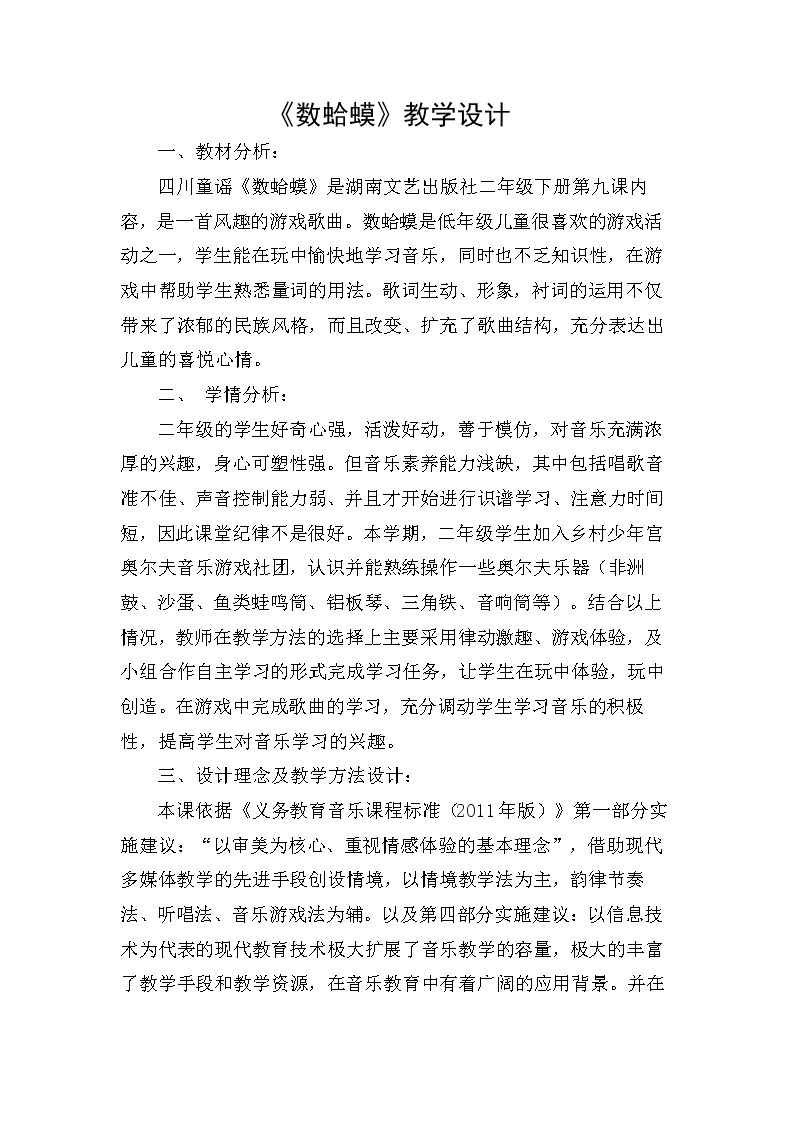 《数蛤蟆》教学设计

一、教材分析：

四川童谣《数蛤蟆》是湖南文艺出版社二年级下册第九课内容，是一首风趣的游戏歌曲。数蛤蟆是低年级儿童很喜欢的游戏活动之一，学生能在玩中愉快地学习音乐，同时也不乏知识性，在游戏中帮助学生熟悉量词的用法。歌词生动、形象，衬词的运用不仅带来了浓郁的民族风格，而且改变、扩充了歌曲结构，充分表达出儿童的喜悦心情。

二、 学情分析：

二年级的学生好奇心强，活泼好动，善于模仿，对音乐充满浓厚的兴趣，身心可塑性强。但音乐素养能力浅缺，其中包括唱歌音准不佳、声音控制能力弱、并且才开始进行识谱学习、注意力时间短，因此课堂纪律不是很好。本学期，二年级学生加入乡村少年宫奥尔夫音乐游戏社团，认识并能熟练操作一些奥尔夫乐器（非洲鼓、沙蛋、鱼类蛙鸣筒、铝板琴、三角铁、音响筒等）。结合以上情况，教师在教学方法的选择上主要采用律动激趣、游戏体验，及小组合作自主学习的形式完成学习任务，让学生在玩中体验，玩中创造。在游戏中完成歌曲的学习，充分调动学生学习音乐的积极性，提高学生对音乐学习的兴趣。

三、设计理念及教学方法设计：

本课依据《义务教育音乐课程标准（2011年版）》第一部分实施建议：“以审美为核心、重视情感体验的基本理念”，借助现代多媒体教学的先进手段创设情境，以情境教学法为主，韵律节奏法、听唱法、音乐游戏法为辅。以及第四部分实施建议：以信息技术为代表的现代教育技术极大扩展了音乐教学的容量，极大的丰富了教学手段和教学资源，在音乐教育中有着广阔的应用背景。并在